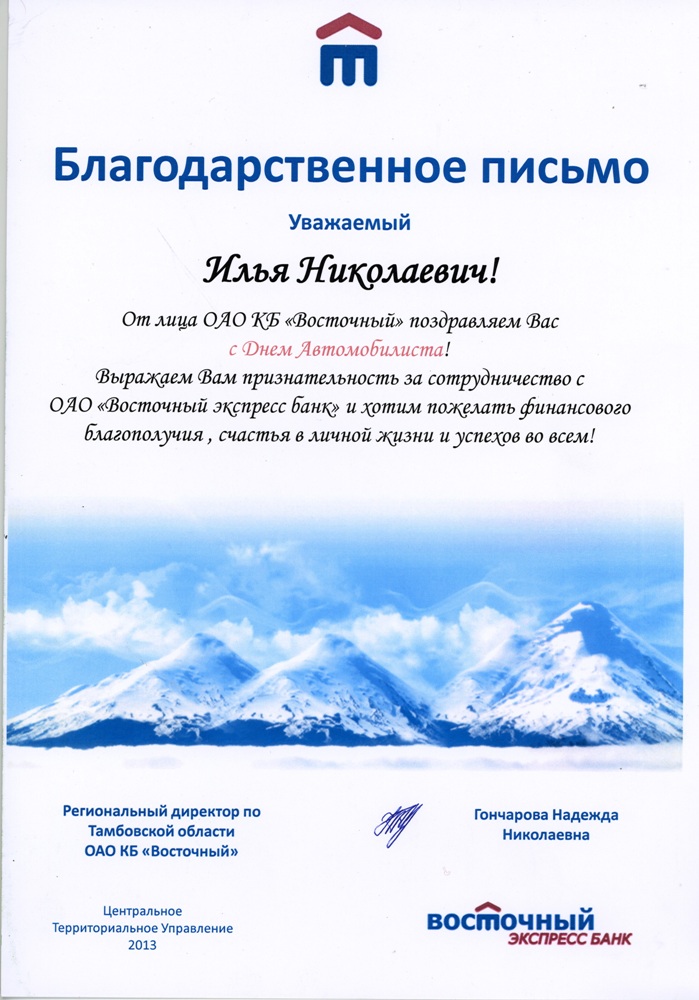 Благодарственное письмо

Уважаемый

Илья Николаевич!

От лица ОАО КБ «Восточный» поздравляем Вас с Днем Автомобилиста!
Выражаем Вам признательность за сотрудничество с ОАО «Восточный экспресс банк» и хотим пожелать финансового благополучия , счастья в личной жизни и успехов во всем!

Региональный директор по Тамбовской области ОАО КБ «Восточный»

Гончарова Надежда Николаевна

Центральное Территориальное Управление 2013

ВОСТОЧНЫЙ ЭКСПРЕСС БАНК